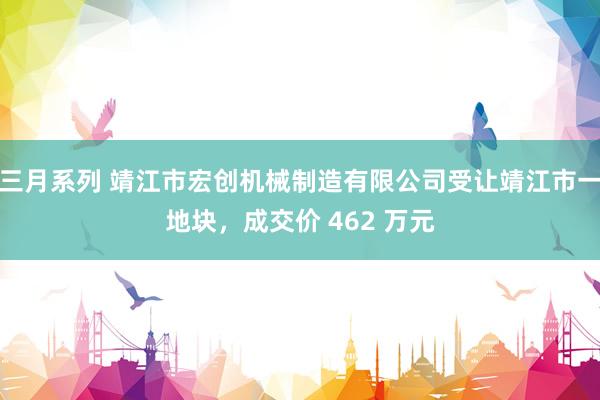 三月系列 靖江市宏创机械制造有限公司受让靖江市一地块，成交价 462 万元